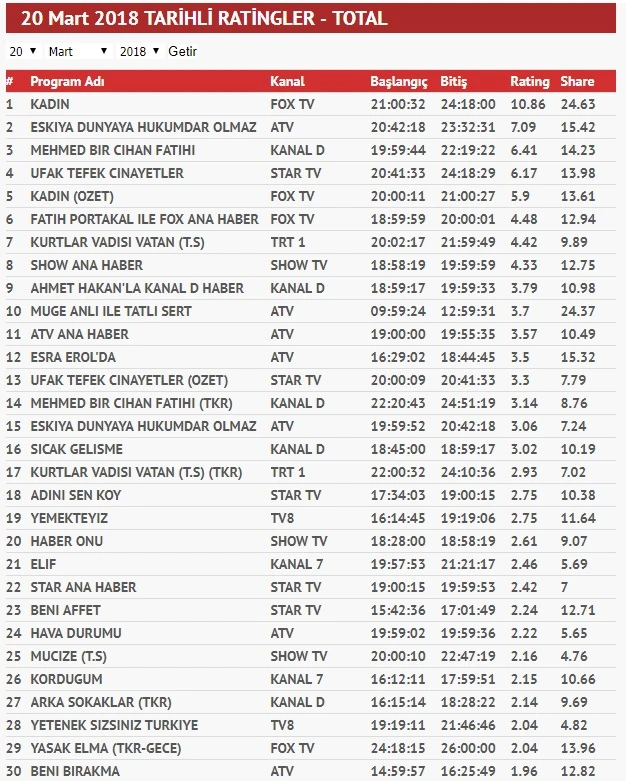 20 Mart 2018 TARİHLİ RATİNGLER - TOTAL

20 ▼ Mart ▼ 2018 ▼ Getir

| # | Program Adı | Kanal | Başlangıç | Bitiş | Rating | Share |
|---|---|---|---|---|---|---|
| 1 | KADIN | FOX TV | 21:00:32 | 24:18:00 | 10.86 | 24.63 |
| 2 | ESKIYA DUNYAYA HUKUMDAR OLMAZ | ATV | 20:42:18 | 23:32:31 | 7.09 | 15.42 |
| 3 | MEHMED BIR CIHAN FATIHI | KANAL D | 19:59:44 | 22:19:22 | 6.41 | 14.23 |
| 4 | UFAK TEFEK CINAYETLER | STAR TV | 20:41:33 | 24:18:29 | 6.17 | 13.98 |
| 5 | KADIN (OZET) | FOX TV | 20:00:11 | 21:00:27 | 5.9 | 13.61 |
| 6 | FATIH PORTAKAL ILE FOX ANA HABER | FOX TV | 18:59:59 | 20:00:01 | 4.48 | 12.94 |
| 7 | KURTLAR VADISI VATAN (T.S) | TRT 1 | 20:02:17 | 21:59:49 | 4.42 | 9.89 |
| 8 | SHOW ANA HABER | SHOW TV | 18:58:19 | 19:59:59 | 4.33 | 12.75 |
| 9 | AHMET HAKAN'LA KANAL D HABER | KANAL D | 18:59:17 | 19:59:33 | 3.79 | 10.98 |
| 10 | MUGE ANLI ILE TATLI SERT | ATV | 09:59:24 | 12:59:31 | 3.7 | 24.37 |
| 11 | ATV ANA HABER | ATV | 19:00:00 | 19:55:35 | 3.57 | 10.49 |
| 12 | ESRA EROL'DA | ATV | 16:29:02 | 18:44:45 | 3.5 | 15.32 |
| 13 | UFAK TEFEK CINAYETLER (OZET) | STAR TV | 20:00:09 | 20:41:33 | 3.3 | 7.79 |
| 14 | MEHMED BIR CIHAN FATIHI (TKR) | KANAL D | 22:20:43 | 24:51:19 | 3.14 | 8.76 |
| 15 | ESKIYA DUNYAYA HUKUMDAR OLMAZ | ATV | 19:59:52 | 20:42:18 | 3.06 | 7.24 |
| 16 | SICAK GELISME | KANAL D | 18:45:00 | 18:59:17 | 3.02 | 10.19 |
| 17 | KURTLAR VADISI VATAN (T.S) (TKR) | TRT 1 | 22:00:32 | 24:10:36 | 2.93 | 7.02 |
| 18 | ADINI SEN KOY | STAR TV | 17:34:03 | 19:00:15 | 2.75 | 10.38 |
| 19 | YEMEKTEYIZ | TV8 | 16:14:45 | 19:19:06 | 2.75 | 11.64 |
| 20 | HABER ONU | SHOW TV | 18:28:00 | 18:58:19 | 2.61 | 9.07 |
| 21 | ELIF | KANAL 7 | 19:57:53 | 21:21:17 | 2.46 | 5.69 |
| 22 | STAR ANA HABER | STAR TV | 19:00:15 | 19:59:53 | 2.42 | 7 |
| 23 | BENI AFFET | STAR TV | 15:42:36 | 17:01:49 | 2.24 | 12.71 |
| 24 | HAVA DURUMU | ATV | 19:59:02 | 19:59:36 | 2.22 | 5.65 |
| 25 | MUCIZE (T.S) | SHOW TV | 20:00:10 | 22:47:19 | 2.16 | 4.76 |
| 26 | KORDUGUM | KANAL 7 | 16:12:11 | 17:59:51 | 2.15 | 10.66 |
| 27 | ARKA SOKAKLAR (TKR) | KANAL D | 16:15:14 | 18:28:22 | 2.14 | 9.69 |
| 28 | YETENEK SIZSINIZ TURKIYE | TV8 | 19:19:11 | 21:46:46 | 2.04 | 4.82 |
| 29 | YASAK ELMA (TKR-GECE) | FOX TV | 24:18:15 | 26:00:00 | 2.04 | 13.96 |
| 30 | BENI BIRAKMA | ATV | 14:59:57 | 16:25:49 | 1.96 | 12.82 |